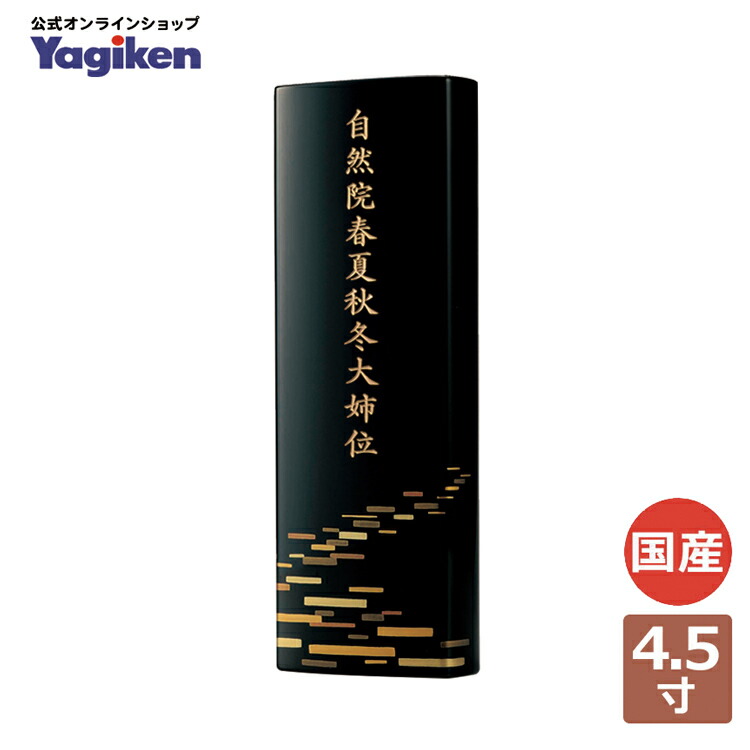 公式オンラインショップ
Yagiken

自然院春夏秋冬大姉位

国産

4.5寸